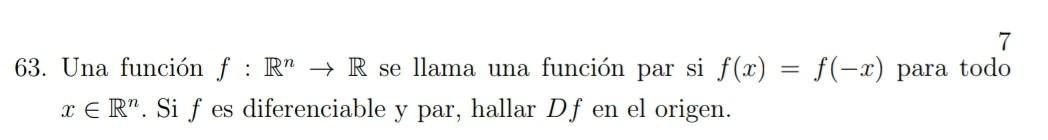 7

63. Una función $f : \mathbb{R}^n \to \mathbb{R}$ se llama una función par si $f(x) = f(-x)$ para todo $x \in \mathbb{R}^n$. Si $f$ es diferenciable y par, hallar $Df$ en el origen.